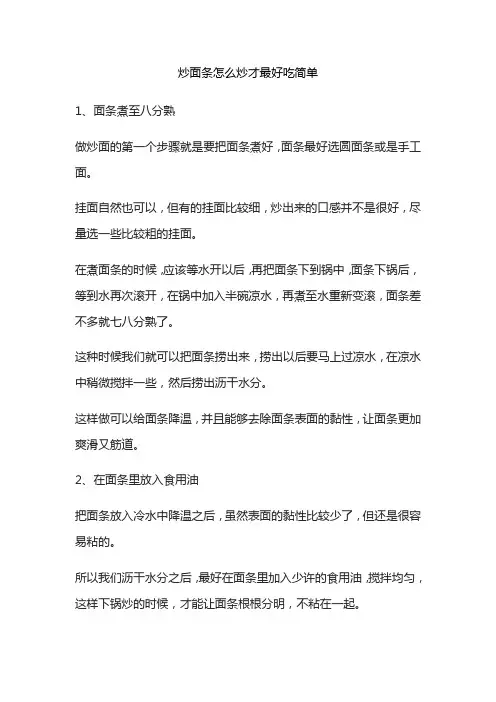 炒面条怎么炒才最好吃简单

1、面条煮至八分熟

做炒面的第一个步骤就是要把面条煮好，面条最好选圆面条或是手工面。

挂面自然也可以，但有的挂面比较细，炒出来的口感并不是很好，尽量选一些比较粗的挂面。

在煮面条的时候，应该等水开以后，再把面条下到锅中，面条下锅后，等到水再次滚开，在锅中加入半碗凉水，再煮至水重新变滚，面条差不多就七八分熟了。

这种时候我们就可以把面条捞出来，捞出以后要马上过凉水，在凉水中稍微搅拌一些，然后捞出沥干水分。

这样做可以给面条降温，并且能够去除面条表面的黏性，让面条更加爽滑又筋道。

2、在面条里放入食用油

把面条放入冷水中降温之后，虽然表面的黏性比较少了，但还是很容易粘的。

所以我们沥干水分之后，最好在面条里加入少许的食用油，搅拌均匀，这样下锅炒的时候，才能让面条根根分明，不粘在一起。